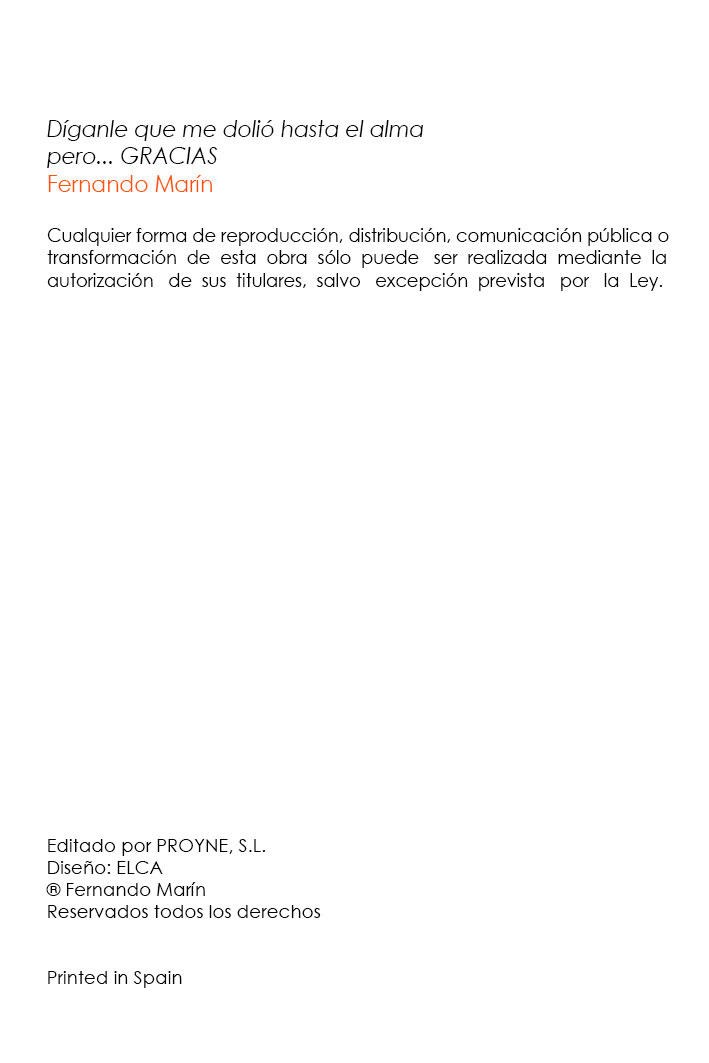 Díganle que me dolió hasta el alma
pero... GRACIAS
Fernando Marín

Cualquier forma de reproducción, distribución, comunicación pública o transformación de esta obra sólo puede ser realizada mediante la autorización de sus titulares, salvo excepción prevista por la Ley.

Editado por PROYNE, S.L.
Diseño: ELCA
® Fernando Marín
Reservados todos los derechos

Printed in Spain